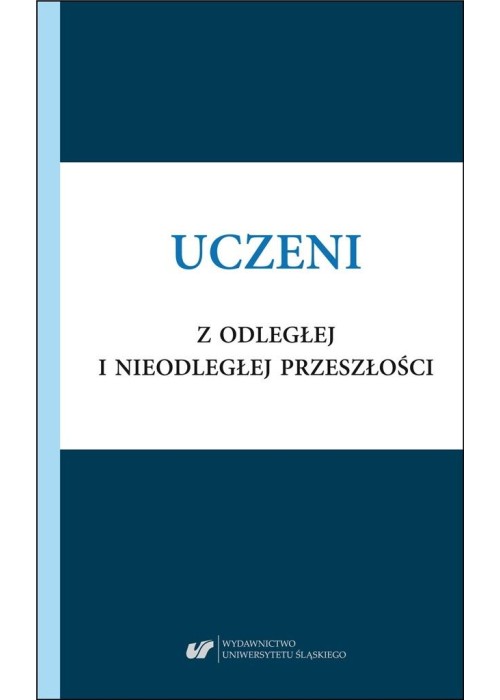 UCZENI

Z ODLEGŁEJ
I NIEODLEGŁEJ PRZESZŁOŚCI

WYDAWNICTWO
UNIWERSYTETU ŚLĄSKIEGO